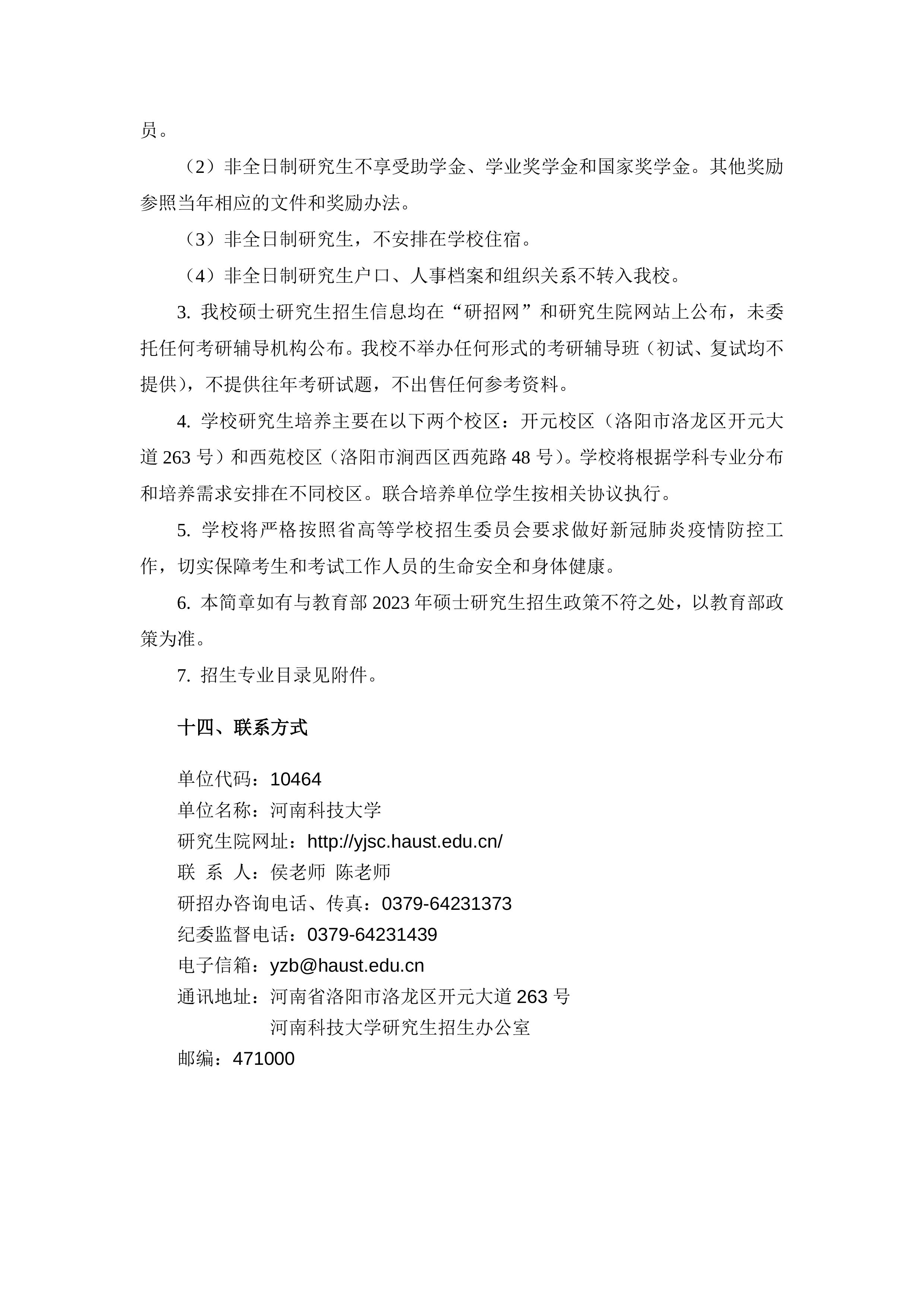 员。

（2）非全日制研究生不享受助学金、学业奖学金和国家奖学金。其他奖励参照当年相应的文件和奖励办法。

（3）非全日制研究生，不安排在学校住宿。

（4）非全日制研究生户口、人事档案和组织关系不转入我校。

3. 我校硕士研究生招生信息均在“研招网”和研究生院网站上公布，未委托任何考研辅导机构公布。我校不举办任何形式的考研辅导班（初试、复试均不提供），不提供往年考研试题，不出售任何参考资料。

4. 学校研究生培养主要在以下两个校区：开元校区（洛阳市洛龙区开元大道 263 号）和西苑校区（洛阳市涧西区西苑路 48 号）。学校将根据学科专业分布和培养需求安排在不同校区。联合培养单位学生按相关协议执行。

5. 学校将严格按照省高等学校招生委员会要求做好新冠肺炎疫情防控工作，切实保障考生和考试工作人员的生命安全和身体健康。

6. 本简章如有与教育部 2023 年硕士研究生招生政策不符之处，以教育部政策为准。

7. 招生专业目录见附件。

十四、联系方式

单位代码：10464
单位名称：河南科技大学
研究生院网址：http://yjsc.haust.edu.cn/
联 系 人：侯老师 陈老师
研招办咨询电话、传真：0379-64231373
纪委监督电话：0379-64231439
电子信箱：yzb@haust.edu.cn
通讯地址：河南省洛阳市洛龙区开元大道 263 号
河南科技大学研究生招生办公室
邮编：471000